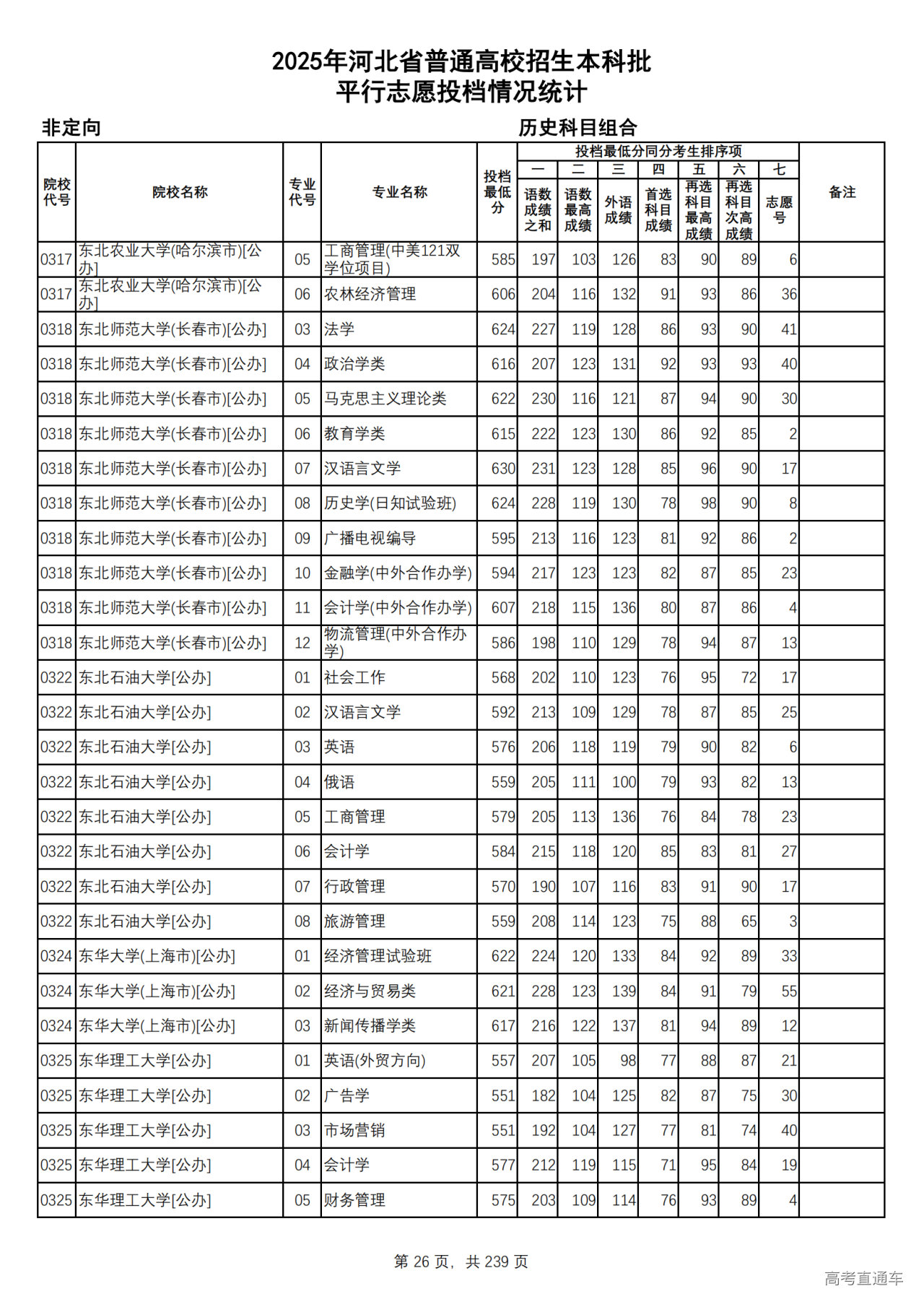 2025年河北省普通高校招生本科批
平行志愿投档情况统计

非定向

历史科目组合

| 院校代号 | 院校名称 | 专业代号 | 专业名称 | 投档最低分 | 投档最低分同分考生排序项 一 语数成绩之和 | 二 语数最高成绩 | 三 外语成绩 | 四 首选科目成绩 | 五 再选科目最高成绩 | 六 再选科目次高成绩 | 七 志愿号 | 备注 |
|---|---|---|---|---|---|---|---|---|---|---|---|---|
| 0317 | 东北农业大学(哈尔滨市)[公办] | 05 | 工商管理(中美121双学位项目) | 585 | 197 | 103 | 126 | 83 | 90 | 89 | 6 | |
| 0317 | 东北农业大学(哈尔滨市)[公办] | 06 | 农林经济管理 | 606 | 204 | 116 | 132 | 91 | 93 | 86 | 36 | |
| 0318 | 东北师范大学(长春市)[公办] | 03 | 法学 | 624 | 227 | 119 | 128 | 86 | 93 | 90 | 41 | |
| 0318 | 东北师范大学(长春市)[公办] | 04 | 政治学类 | 616 | 207 | 123 | 131 | 92 | 93 | 93 | 40 | |
| 0318 | 东北师范大学(长春市)[公办] | 05 | 马克思主义理论类 | 622 | 230 | 116 | 121 | 87 | 94 | 90 | 30 | |
| 0318 | 东北师范大学(长春市)[公办] | 06 | 教育学类 | 615 | 222 | 123 | 130 | 86 | 92 | 85 | 2 | |
| 0318 | 东北师范大学(长春市)[公办] | 07 | 汉语言文学 | 630 | 231 | 123 | 128 | 85 | 96 | 90 | 17 | |
| 0318 | 东北师范大学(长春市)[公办] | 08 | 历史学(日知试验班) | 624 | 228 | 119 | 130 | 78 | 98 | 90 | 8 | |
| 0318 | 东北师范大学(长春市)[公办] | 09 | 广播电视编导 | 595 | 213 | 116 | 123 | 81 | 92 | 86 | 2 | |
| 0318 | 东北师范大学(长春市)[公办] | 10 | 金融学(中外合作办学) | 594 | 217 | 123 | 123 | 82 | 87 | 85 | 23 | |
| 0318 | 东北师范大学(长春市)[公办] | 11 | 会计学(中外合作办学) | 607 | 218 | 115 | 136 | 80 | 87 | 86 | 4 | |
| 0318 | 东北师范大学(长春市)[公办] | 12 | 物流管理(中外合作办学) | 586 | 198 | 110 | 129 | 78 | 94 | 87 | 13 | |
| 0322 | 东北石油大学[公办] | 01 | 社会工作 | 568 | 202 | 110 | 123 | 76 | 95 | 72 | 17 | |
| 0322 | 东北石油大学[公办] | 02 | 汉语言文学 | 592 | 213 | 109 | 129 | 78 | 87 | 85 | 25 | |
| 0322 | 东北石油大学[公办] | 03 | 英语 | 576 | 206 | 118 | 119 | 79 | 90 | 82 | 6 | |
| 0322 | 东北石油大学[公办] | 04 | 俄语 | 559 | 205 | 111 | 100 | 79 | 93 | 82 | 13 | |
| 0322 | 东北石油大学[公办] | 05 | 工商管理 | 579 | 205 | 113 | 136 | 76 | 84 | 78 | 23 | |
| 0322 | 东北石油大学[公办] | 06 | 会计学 | 584 | 215 | 118 | 120 | 85 | 83 | 81 | 27 | |
| 0322 | 东北石油大学[公办] | 07 | 行政管理 | 570 | 190 | 107 | 116 | 83 | 91 | 90 | 17 | |
| 0322 | 东北石油大学[公办] | 08 | 旅游管理 | 559 | 208 | 114 | 123 | 75 | 88 | 65 | 3 | |
| 0324 | 东华大学(上海市)[公办] | 01 | 经济管理试验班 | 622 | 224 | 120 | 133 | 84 | 92 | 89 | 33 | |
| 0324 | 东华大学(上海市)[公办] | 02 | 经济与贸易类 | 621 | 228 | 123 | 139 | 84 | 91 | 79 | 55 | |
| 0324 | 东华大学(上海市)[公办] | 03 | 新闻传播学类 | 617 | 216 | 122 | 137 | 81 | 94 | 89 | 12 | |
| 0325 | 东华理工大学[公办] | 01 | 英语(外贸方向) | 557 | 207 | 105 | 98 | 77 | 88 | 87 | 21 | |
| 0325 | 东华理工大学[公办] | 02 | 广告学 | 551 | 182 | 104 | 125 | 82 | 87 | 75 | 30 | |
| 0325 | 东华理工大学[公办] | 03 | 市场营销 | 551 | 192 | 104 | 127 | 77 | 81 | 74 | 40 | |
| 0325 | 东华理工大学[公办] | 04 | 会计学 | 577 | 212 | 119 | 115 | 71 | 95 | 84 | 19 | |
| 0325 | 东华理工大学[公办] | 05 | 财务管理 | 575 | 203 | 109 | 114 | 76 | 93 | 89 | 4 | |

第 26 页, 共 239 页

高考直通车